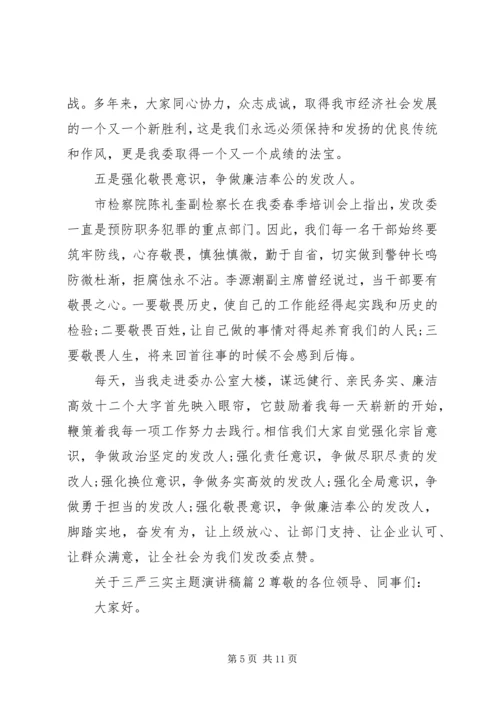 战。多年来，大家同心协力，众志成诚，取得我市经济社会发展的一个又一个新胜利，这是我们永远必须保持和发扬的优良传统和作风，更是我委取得一个又一个成绩的法宝。

五是强化敬畏意识，争做廉洁奉公的发改人。

市检察院陈礼奎副检察长在我委春季培训会上指出，发改委一直是预防职务犯罪的重点部门。因此，我们每一名干部始终要筑牢防线，心存敬畏，慎独慎微，勤于自省，切实做到警钟长鸣防微杜渐，拒腐蚀永不沾。李源潮副主席曾经说过，当干部要有敬畏之心。一要敬畏历史，使自己的工作能经得起实践和历史的检验；二要敬畏百姓，让自己做的事情对得起养育我们的人民；三要敬畏人生，将来回首往事的时候不会感到后悔。

每天，当我走进委办公室大楼，谋远健行、亲民务实、廉洁高效十二个大字首先映入眼帘，它鼓励着我每一天崭新的开始，鞭策着我每一项工作努力去践行。相信我们大家自觉强化宗旨意识，争做政治坚定的发改人；强化责任意识，争做尽职尽责的发改人；强化换位意识，争做务实高效的发改人；强化全局意识，争做勇于担当的发改人；强化敬畏意识，争做廉洁奉公的发改人，脚踏实地，奋发有为，让上级放心、让部门支持、让企业认可、让群众满意，让全社会为我们发改委点赞。

关于三严三实主题演讲稿篇 2 尊敬的各位领导、同事们：

大家好。

第 5 页 共 11 页